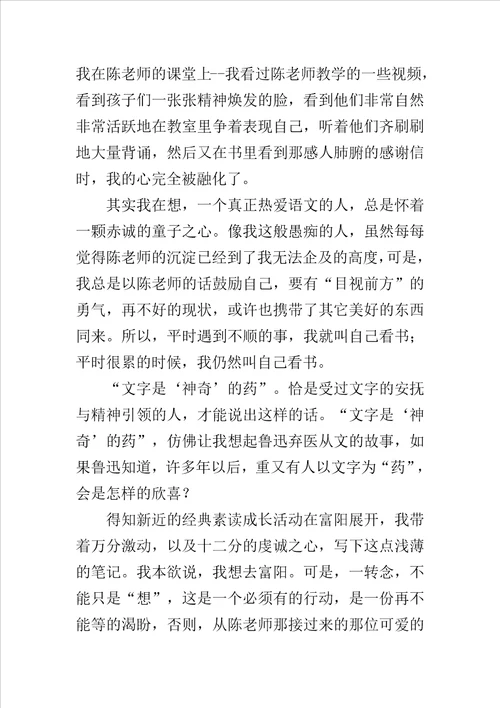 我在陈老师的课堂上--我看过陈老师教学的一些视频，看到孩子们一张张精神焕发的脸，看到他们非常自然非常活跃地在教室里争着表现自己，听着他们齐刷刷地大量背诵，然后又在书里看到那感人肺腑的感谢信时，我的心完全被融化了。

其实我在想，一个真正热爱语文的人，总是怀着一颗赤诚的童子之心。像我这般愚痴的人，虽然每每觉得陈老师的沉淀已经到了我无法企及的高度，可是，我总是以陈老师的话鼓励自己，要有“目视前方”的勇气，再不好的现状，或许也携带了其它美好的东西同来。所以，平时遇到不顺的事，我就叫自己看书；平时很累的时候，我仍然叫自己看书。

“文字是‘神奇’的药”。恰是受过文字的安抚与精神引领的人，才能说出这样的话。“文字是‘神奇’的药”，仿佛让我想起鲁迅弃医从文的故事，如果鲁迅知道，许多年以后，重又有人以文字为“药”，会是怎样的欣喜？

得知新近的经典素读成长活动在富阳展开，我带着万分激动，以及十二分的虔诚之心，写下这点浅薄的笔记。我本欲说，我想去富阳。可是，一转念，不能只是“想”，这是一个必须有的行动，是一份再不能等的渴盼，否则，从陈老师那接过来的那位可爱的